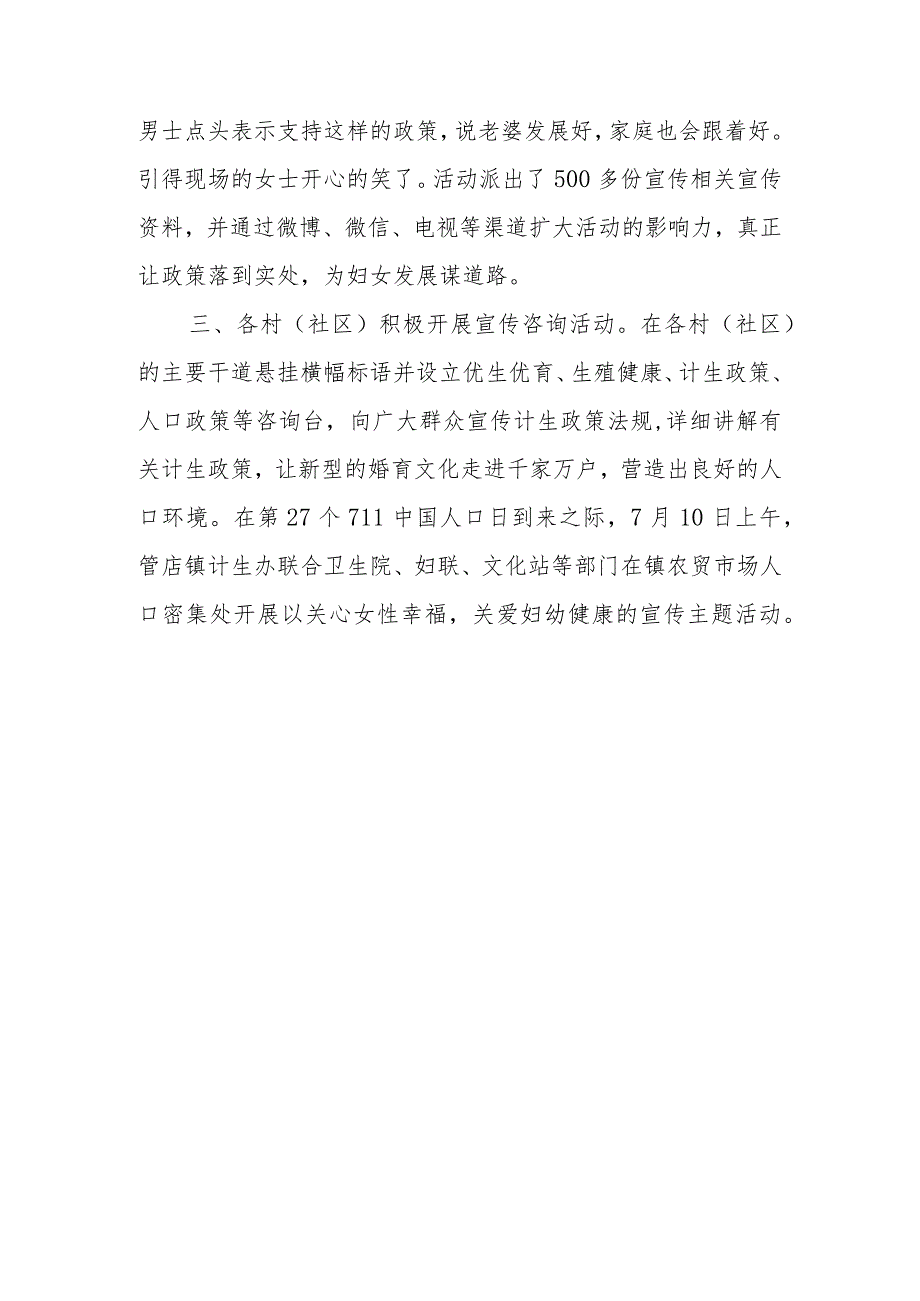 男士点头表示支持这样的政策，说老婆发展好，家庭也会跟着好。引得现场的女士开心的笑了。活动派出了500多份宣传相关宣传资料，并通过微博、微信、电视等渠道扩大活动的影响力，真正让政策落到实处，为妇女发展谋道路。

三、各村（社区）积极开展宣传咨询活动。在各村（社区）的主要干道悬挂横幅标语并设立优生优育、生殖健康、计生政策、人口政策等咨询台，向广大群众宣传计生政策法规，详细讲解有关计生政策，让新型的婚育文化走进千家万户，营造出良好的人口环境。在第27个711中国人口日到来之际，7月10日上午，管店镇计生办联合卫生院、妇联、文化站等部门在镇农贸市场人口密集处开展以关心女性幸福，关爱妇幼健康的宣传主题活动。